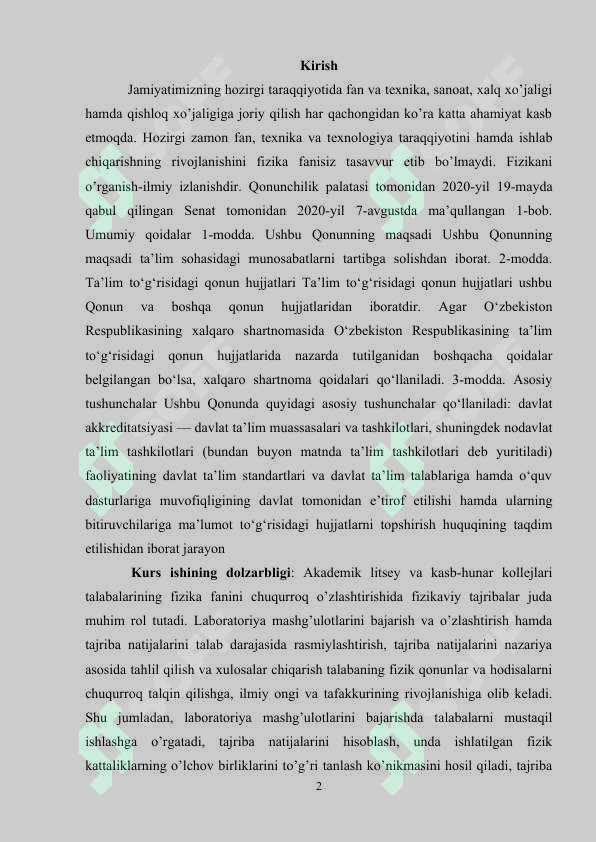 Kirish

Jamiyatimizning hozirgi taraqqiyotida fan va texnika, sanoat, xalq xo'jaligi hamda qishloq xo'jaligiga joriy qilish har qachongidan ko'ra katta ahamiyat kasb etmoqda. Hozirgi zamon fan, texnika va texnologiya taraqqiyotini hamda ishlab chiqarishning rivojlanishini fizika fanisiz tasavvur etib bo'lmaydi. Fizikani o'rganish-ilmiy izlanishdir. Qonunchilik palatasi tomonidan 2020-yil 19-mayda qabul qilingan Senat tomonidan 2020-yil 7-avgustda ma'qullangan 1-bob. Umumiy qoidalar 1-modda. Ushbu Qonunning maqsadi Ushbu Qonunning maqsadi ta'lim sohasidagi munosabatlarni tartibga solishdan iborat. 2-modda. Ta'lim to'g'risidagi qonun hujjatlari Ta'lim to'g'risidagi qonun hujjatlari ushbu Qonun va boshqa qonun hujjatlaridan iboratdir. Agar O'zbekiston Respublikasining xalqaro shartnomasida O'zbekiston Respublikasining ta'lim to'g'risidagi qonun hujjatlarida nazarda tutilganidan boshqacha qoidalar belgilangan bo'lsa, xalqaro shartnoma qoidalari qo'llaniladi. 3-modda. Asosiy tushunchalar Ushbu Qonunda quyidagi asosiy tushunchalar qo'llaniladi: davlat akkreditatsiyasi — davlat ta'lim muassasalari va tashkilotlari, shuningdek nodavlat ta'lim tashkilotlari (bundan buyon matnda ta'lim tashkilotlari deb yuritiladi) faoliyatining davlat ta'lim standartlari va davlat ta'lim talablariga hamda o'quv dasturlariga muvofiqligining davlat tomonidan e'tirof etilishi hamda ularning bitiruvchilariga ma'lumot to'g'risidagi hujjatlarni topshirish huquqining taqdim etilishidan iborat jarayon

Kurs ishining dolzarbligi: Akademik litsey va kasb-hunar kollejlari talabalarining fizika fanini chuqurroq o'zlashtirishida fizikaviy tajribalar juda muhim rol tutadi. Laboratoriya mashg'ulotlarini bajarish va o'zlashtirish hamda tajriba natijalarini talab darajasida rasmiylashtirish, tajriba natijalarini nazariya asosida tahlil qilish va xulosalar chiqarish talabaning fizik qonunlar va hodisalarni chuqurroq talqin qilishga, ilmiy ongi va tafakkurining rivojlanishiga olib keladi. Shu jumladan, laboratoriya mashg'ulotlarini bajarishda talabalarni mustaqil ishlashga o'rgatadi, tajriba natijalarini hisoblash, unda ishlatilgan fizik kattaliklarning o'lchov birliklarini to'g'ri tanlash ko'nikmasini hosil qiladi, tajriba

2